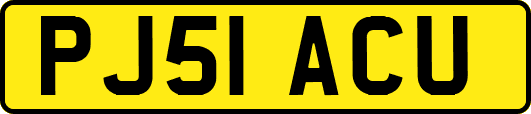 PJ51 ACU